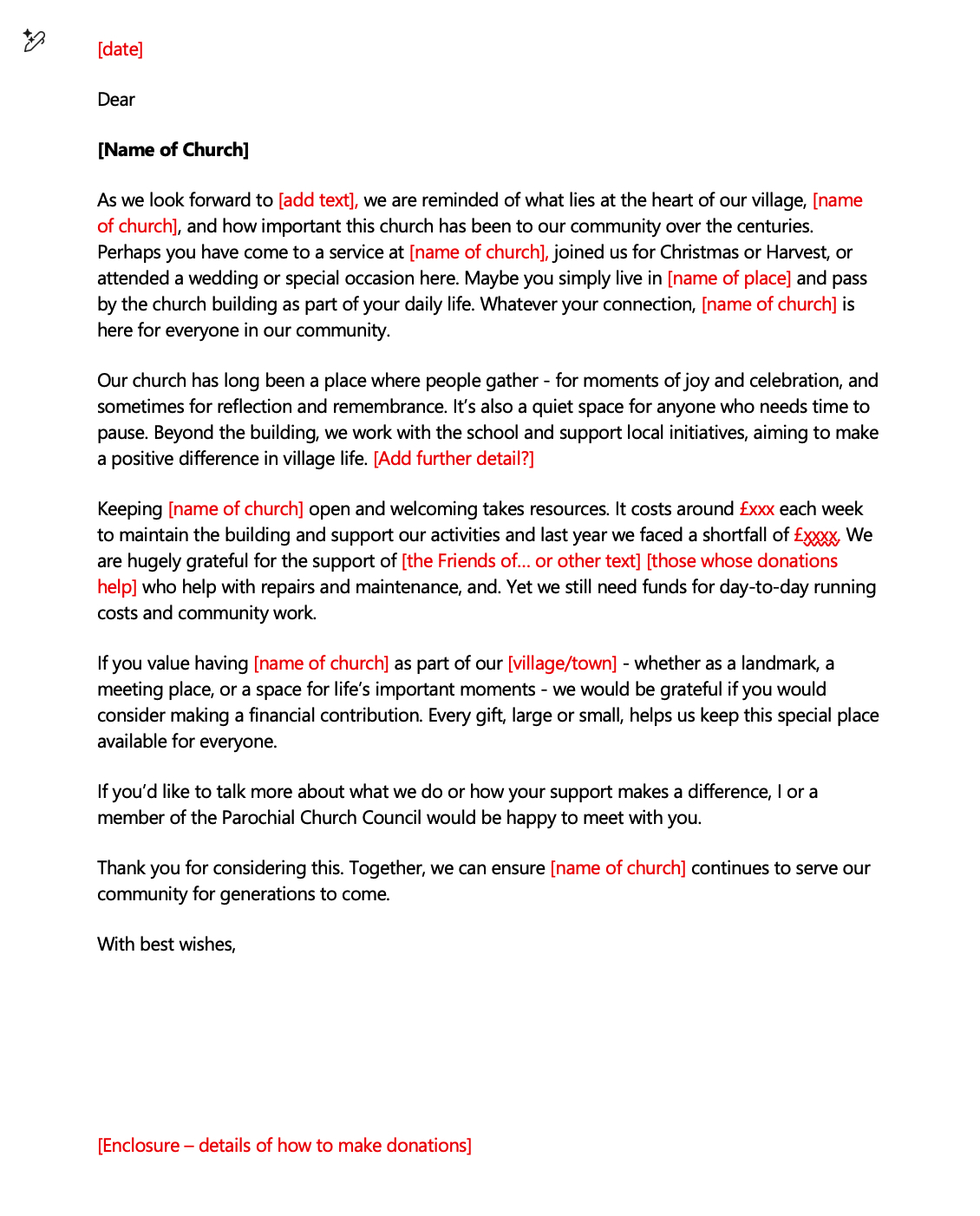 [date]

Dear

[Name of Church]

As we look forward to [add text], we are reminded of what lies at the heart of our village, [name of church], and how important this church has been to our community over the centuries. Perhaps you have come to a service at [name of church], joined us for Christmas or Harvest, or attended a wedding or special occasion here. Maybe you simply live in [name of place] and pass by the church building as part of your daily life. Whatever your connection, [name of church] is here for everyone in our community.

Our church has long been a place where people gather - for moments of joy and celebration, and sometimes for reflection and remembrance. It's also a quiet space for anyone who needs time to pause. Beyond the building, we work with the school and support local initiatives, aiming to make a positive difference in village life. [Add further detail?]

Keeping [name of church] open and welcoming takes resources. It costs around £xxx each week to maintain the building and support our activities and last year we faced a shortfall of £xxxx. We are hugely grateful for the support of [the Friends of… or other text] [those whose donations help] who help with repairs and maintenance, and. Yet we still need funds for day-to-day running costs and community work.

If you value having [name of church] as part of our [village/town] - whether as a landmark, a meeting place, or a space for life's important moments - we would be grateful if you would consider making a financial contribution. Every gift, large or small, helps us keep this special place available for everyone.

If you'd like to talk more about what we do or how your support makes a difference, I or a member of the Parochial Church Council would be happy to meet with you.

Thank you for considering this. Together, we can ensure [name of church] continues to serve our community for generations to come.

With best wishes,

[Enclosure – details of how to make donations]